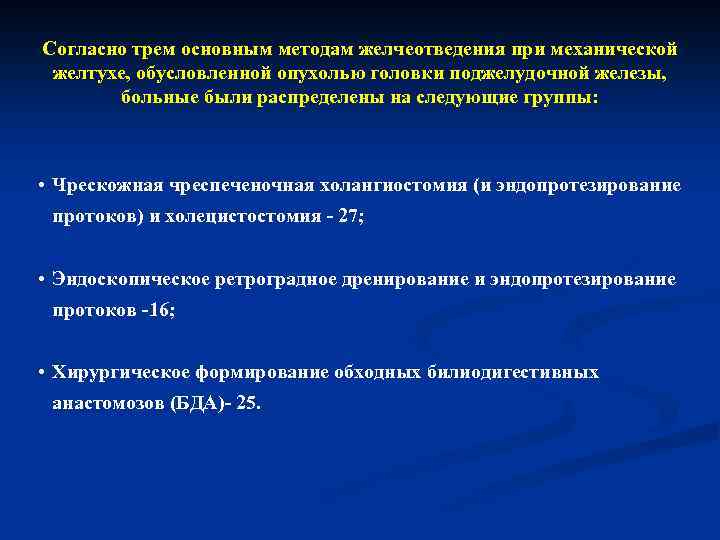 Согласно трем основным методам желчеотведения при механической желтухе, обусловленной опухолью головки поджелудочной железы, больные были распределены на следующие группы:

• Чрескожиая чреспеченочная холангиостомия (и эндопротезирование протоков) и холецистостомия - 27;

• Эндоскопическое ретроградное дренирование и эндопротезирование протоков -16;

• Хирургическое формирование обходных билиодигестивных анастомозов (БДА)- 25.